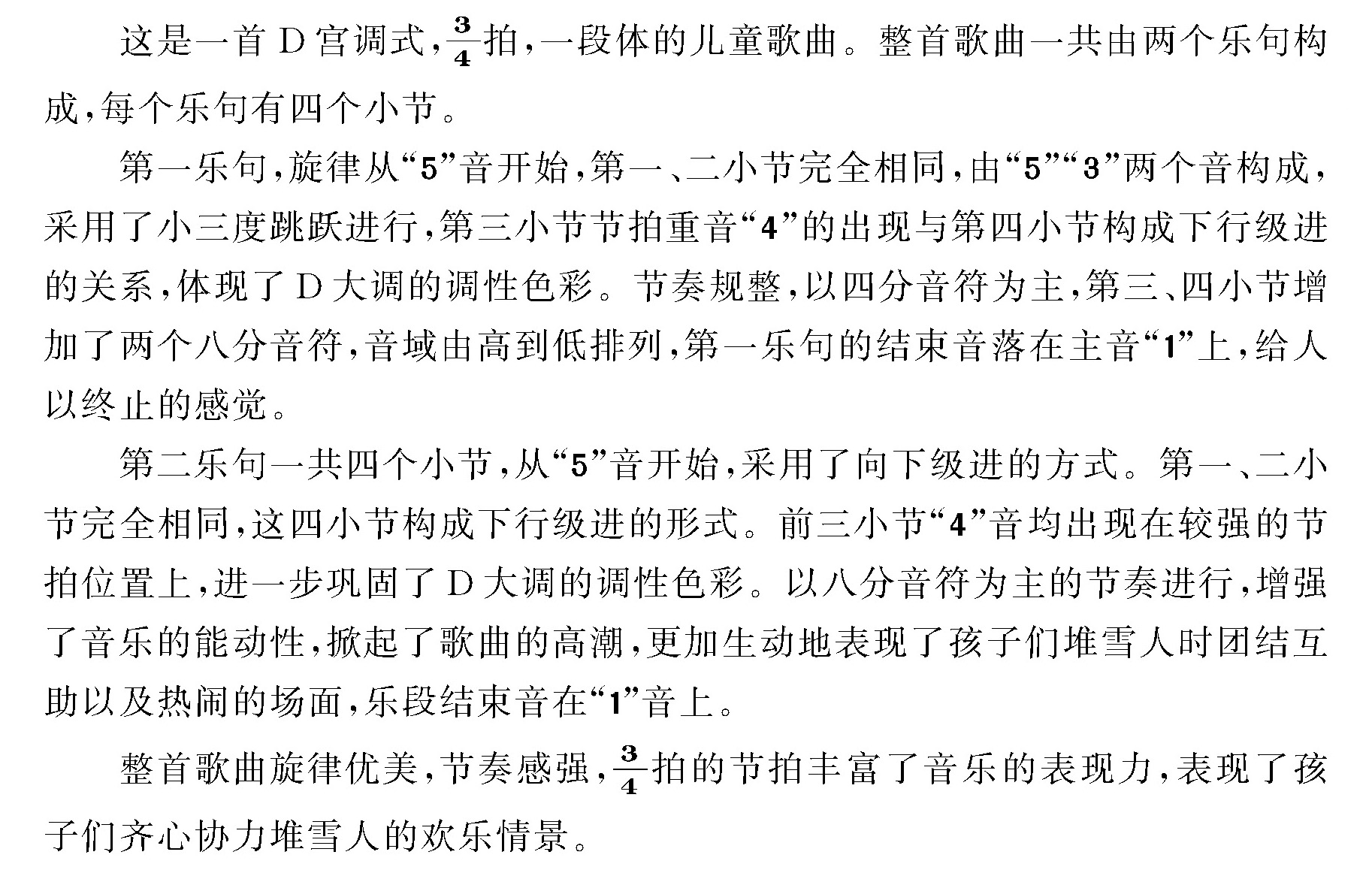 这是一首 D 宫调式，$\frac{3}{4}$拍，一段体的儿童歌曲。整首歌曲一共由两个乐句构成，每个乐句有四个小节。

第一乐句，旋律从“5”音开始，第一、二小节完全相同，由“5”“3”两个音构成，采用了小三度跳跃进行，第三小节节拍重音“4”的出现与第四小节构成下行级进的关系，体现了 D 大调的调性色彩。节奏规整，以四分音符为主，第三、四小节增加了两个八分音符，音域由高到低排列，第一乐句的结束音落在主音“1”上，给人以终止的感觉。

第二乐句一共四个小节，从“5”音开始，采用了向下级进的方式。第一、二小节完全相同，这四小节构成下行级进的形式。前三小节“4”音均出现在较强的节拍位置上，进一步巩固了 D 大调的调性色彩。以八分音符为主的节奏进行，增强了音乐的能动性，掀起了歌曲的高潮，更加生动地表现了孩子们堆雪人时团结互助以及热闹的场面，乐段结束音在“1”音上。

整首歌曲旋律优美，节奏感强，$\frac{3}{4}$拍的节拍丰富了音乐的表现力，表现了孩子们齐心协力堆雪人的欢乐情景。